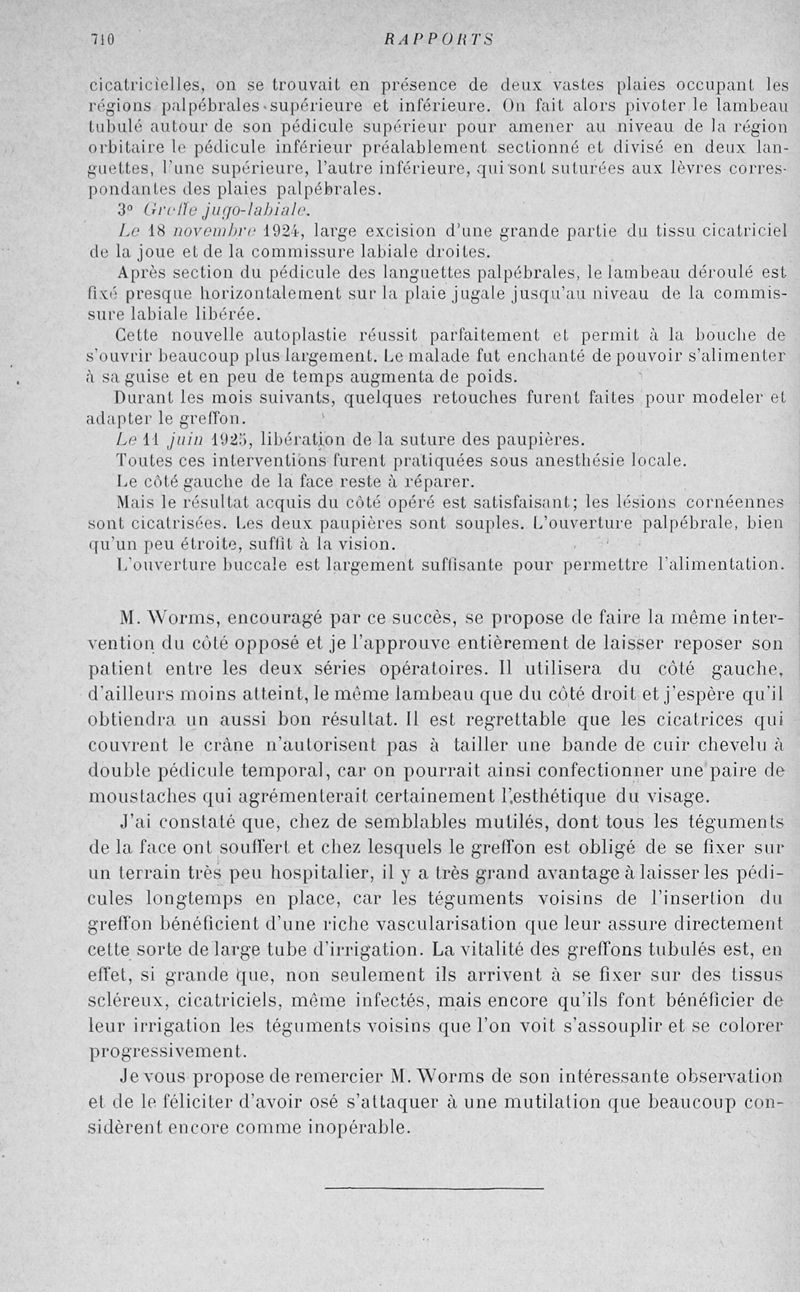 710 RAPPORTS

cicatricielles, on se trouvait en présence de deux vastes plaies occupant les régions palpébrales supérieure et inférieure. On fait alors pivoter le lambeau tubulé autour de son pédicule supérieur pour amener au niveau de la région orbitaire le pédicule inférieur préalablement sectionné et divisé en deux languettes, l'une supérieure, l'autre inférieure, qui sont suturées aux lèvres correspondantes des plaies palpébrales.

3° Greffe jugo-labiale.

Le 18 novembre 1924, large excision d'une grande partie du tissu cicatriciel de la joue et de la commissure labiale droites.

Après section du pédicule des languettes palpébrales, le lambeau déroulé est fixé presque horizontalement sur la plaie jugale jusqu'au niveau de la commissure labiale libérée.

Cette nouvelle autoplastie réussit parfaitement et permit à la bouche de s'ouvrir beaucoup plus largement. Le malade fut enchanté de pouvoir s'alimenter à sa guise et en peu de temps augmenta de poids.

Durant les mois suivants, quelques retouches furent faites pour modeler et adapter le greffon.

Le 11 juin 1925, libération de la suture des paupières.

Toutes ces interventions furent pratiquées sous anesthésie locale.

Le côté gauche de la face reste à réparer.

Mais le résultat acquis du côté opéré est satisfaisant; les lésions cornéennes sont cicatrisées. Les deux paupières sont souples. L'ouverture palpébrale, bien qu'un peu étroite, suffit à la vision.

L'ouverture buccale est largement suffisante pour permettre l'alimentation.

M. Worms, encouragé par ce succès, se propose de faire la même intervention du côté opposé et je l'approuve entièrement de laisser reposer son patient entre les deux séries opératoires. Il utilisera du côté gauche, d'ailleurs moins atteint, le même lambeau que du côté droit et j'espère qu'il obtiendra un aussi bon résultat. Il est regrettable que les cicatrices qui couvrent le crâne n'autorisent pas à tailler une bande de cuir chevelu à double pédicule temporal, car on pourrait ainsi confectionner une paire de moustaches qui agrémenterait certainement l'esthétique du visage.

J'ai constaté que, chez de semblables mutilés, dont tous les téguments de la face ont souffert et chez lesquels le greffon est obligé de se fixer sur un terrain très peu hospitalier, il y a très grand avantage à laisser les pédicules longtemps en place, car les téguments voisins de l'insertion du greffon bénéficient d'une riche vascularisation que leur assure directement cette sorte de large tube d'irrigation. La vitalité des greffons tubulés est, en effet, si grande que, non seulement ils arrivent à se fixer sur des tissus scléreux, cicatriciels, même infectés, mais encore qu'ils font bénéficier de leur irrigation les téguments voisins que l'on voit s'assouplir et se colorer progressivement.

Je vous propose de remercier M. Worms de son intéressante observation et de le féliciter d'avoir osé s'attaquer à une mutilation que beaucoup considèrent encore comme inopérable.